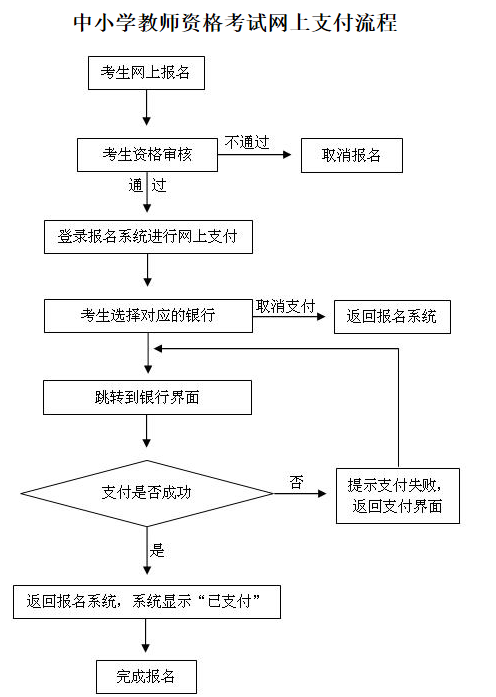 中小学教师资格考试网上支付流程

考生网上报名

考生资格审核

不通过

取消报名

通 过

登录报名系统进行网上支付

考生选择对应的银行

取消支付

返回报名系统

跳转到银行界面

支付是否成功

否

提示支付失败，返回支付界面

是

返回报名系统，系统显示“已支付”

完成报名